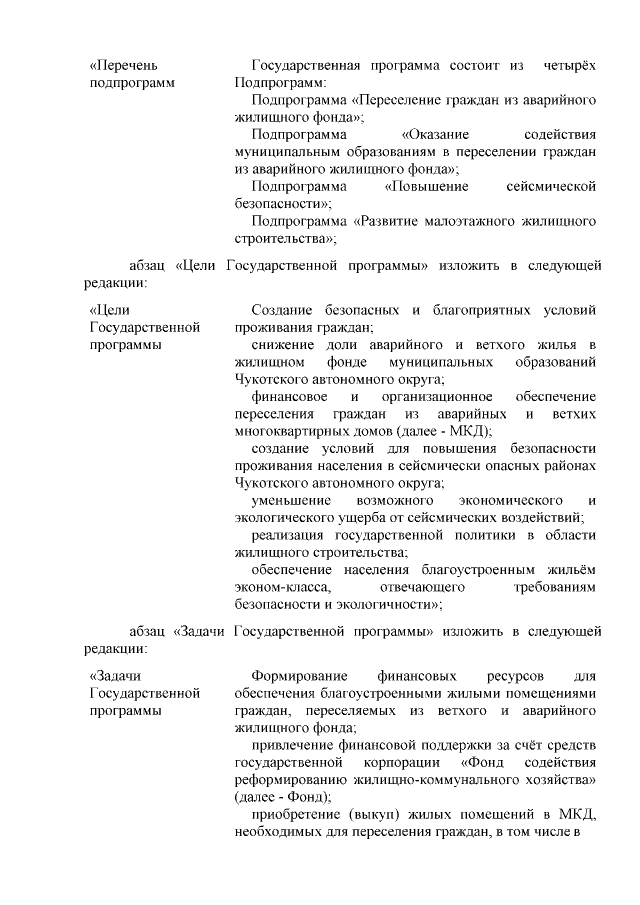 «Перечень подпрограмм

Государственная программа состоит из четырёх Подпрограмм:
Подпрограмма «Переселение граждан из аварийного жилищного фонда»;
Подпрограмма «Оказание содействия муниципальным образованиям в переселении граждан из аварийного жилищного фонда»;
Подпрограмма «Повышение сейсмической безопасности»;
Подпрограмма «Развитие малоэтажного жилищного строительства»;

абзац «Цели Государственной программы» изложить в следующей редакции:

«Цели Государственной программы

Создание безопасных и благоприятных условий проживания граждан;
снижение доли аварийного и ветхого жилья в жилищном фонде муниципальных образований Чукотского автономного округа;
финансовое и организационное обеспечение переселения граждан из аварийных и ветхих многоквартирных домов (далее - МКД);
создание условий для повышения безопасности проживания населения в сейсмически опасных районах Чукотского автономного округа;
уменьшение возможного экономического и экологического ущерба от сейсмических воздействий;
реализация государственной политики в области жилищного строительства;
обеспечение населения благоустроенным жильём эконом-класса, отвечающего требованиям безопасности и экологичности»;

абзац «Задачи Государственной программы» изложить в следующей редакции:

«Задачи Государственной программы

Формирование финансовых ресурсов для обеспечения благоустроенными жилыми помещениями граждан, переселяемых из ветхого и аварийного жилищного фонда;
привлечение финансовой поддержки за счёт средств государственной корпорации «Фонд содействия реформированию жилищно-коммунального хозяйства» (далее - Фонд);
приобретение (выкуп) жилых помещений в МКД, необходимых для переселения граждан, в том числе в